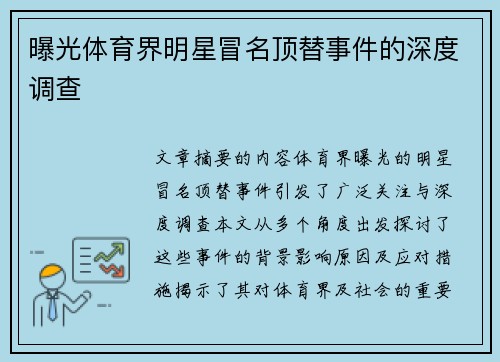 曝光体育界明星冒名顶替事件的深度调查

文章摘要的内容体育界曝光的明星冒名顶替事件引发了广泛关注与深度调查本文从多个角度出发探讨了这些事件的背景影响原因及应对措施揭示了其对体育界及社会的重要